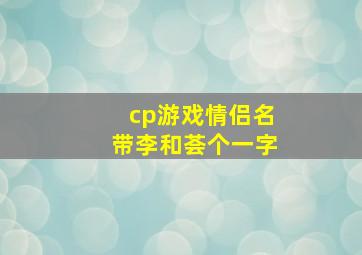 cp游戏情侣名
带李和荟个一字